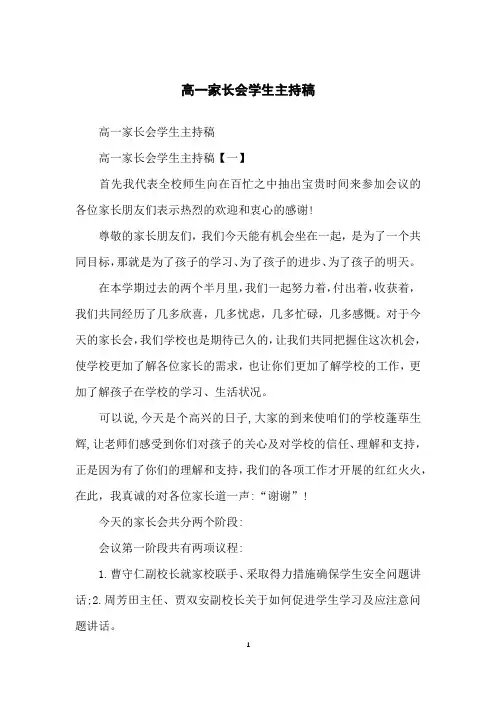 高一家长会学生主持稿

高一家长会学生主持稿

高一家长会学生主持稿【一】

首先我代表全校师生向在百忙之中抽出宝贵时间来参加会议的各位家长朋友们表示热烈的欢迎和衷心的感谢!

尊敬的家长朋友们，我们今天能有机会坐在一起，是为了一个共同目标，那就是为了孩子的学习、为了孩子的进步、为了孩子的明天。

在本学期过去的两个半月里，我们一起努力着，付出着，收获着，我们共同经历了几多欣喜，几多忧虑，几多忙碌，几多感慨。对于今天的家长会，我们学校也是期待已久的，让我们共同把握住这次机会，使学校更加了解各位家长的需求，也让你们更加了解学校的工作，更加了解孩子在学校的学习、生活状况。

可以说，今天是个高兴的日子，大家的到来使咱们的学校蓬荜生辉，让老师们感受到你们对孩子的关心及对学校的信任、理解和支持，正是因为有了你们的理解和支持，我们的各项工作才开展的红红火火，在此，我真诚的对各位家长道一声：“谢谢”！

今天的家长会共分两个阶段:

会议第一阶段共有两项议程:

1.曹守仁副校长就家校联手、采取得力措施确保学生安全问题讲话;2.周芳田主任、贾双安副校长关于如何促进学生学习及应注意问题讲话。

1